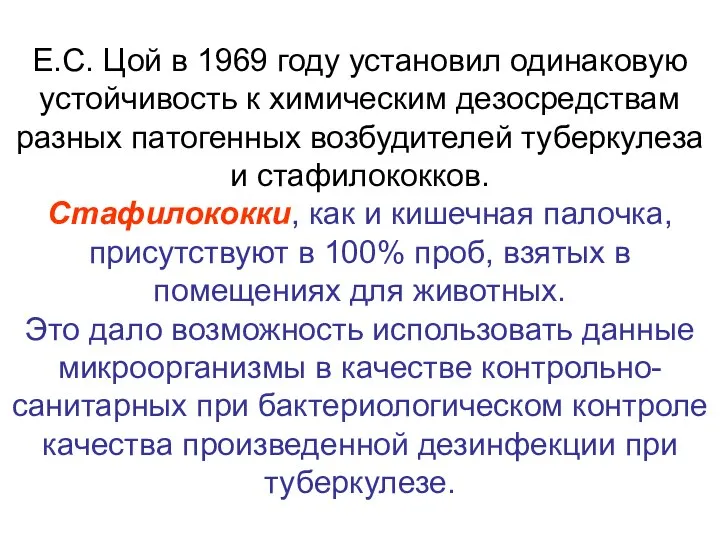 Е.С. Цой в 1969 году установил одинаковую устойчивость к химическим дезосредствам разных патогенных возбудителей туберкулеза и стафилококков.

Стафилококки, как и кишечная палочка, присутствуют в 100% проб, взятых в помещениях для животных.

Это дало возможность использовать данные микроорганизмы в качестве контрольно-санитарных при бактериологическом контроле качества произведенной дезинфекции при туберкулезе.